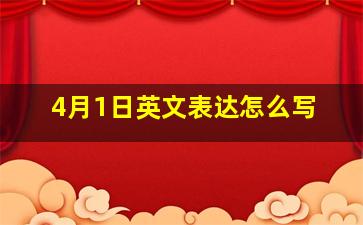 4月1日英文表达怎么写